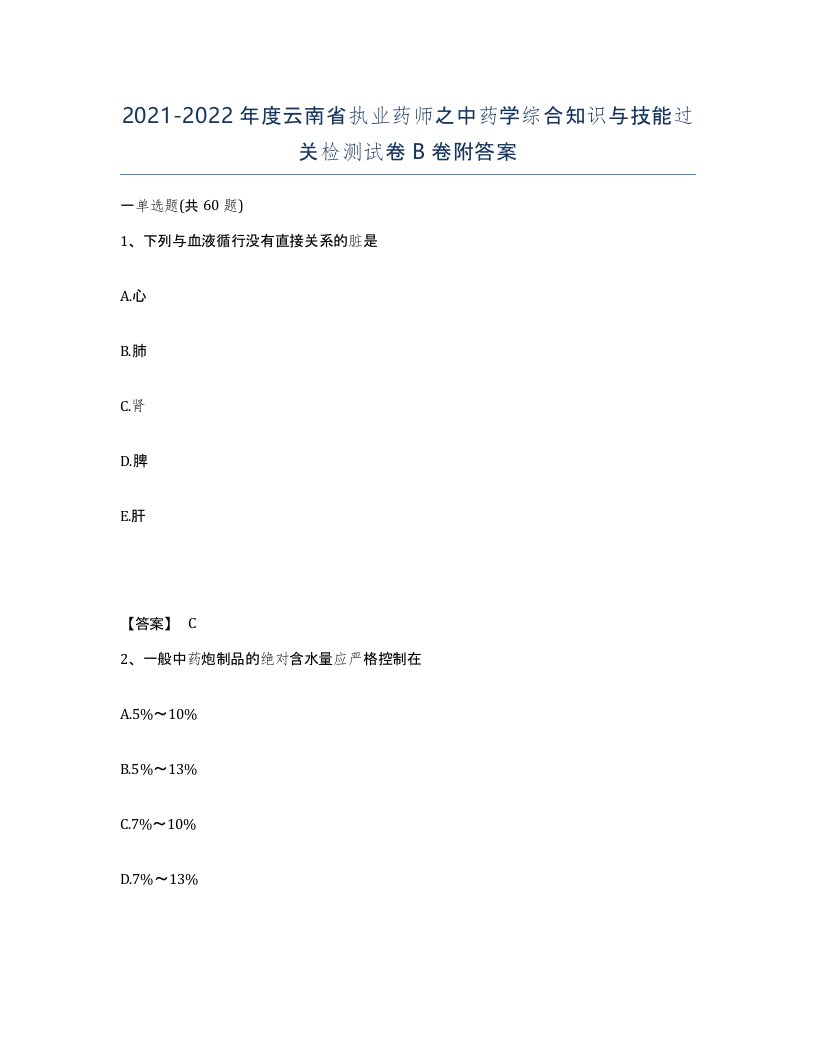 2021-2022年度云南省执业药师之中药学综合知识与技能过关检测试卷B卷附答案

一单选题(共60题)

1、下列与血液循行没有直接关系的脏是

A.心

B.肺

C.肾

D.脾

E.肝

【答案】 C

2、一般中药炮制品的绝对含水量应严格控制在

A.5%～10%

B.5%～13%

C.7%～10%

D.7%～13%